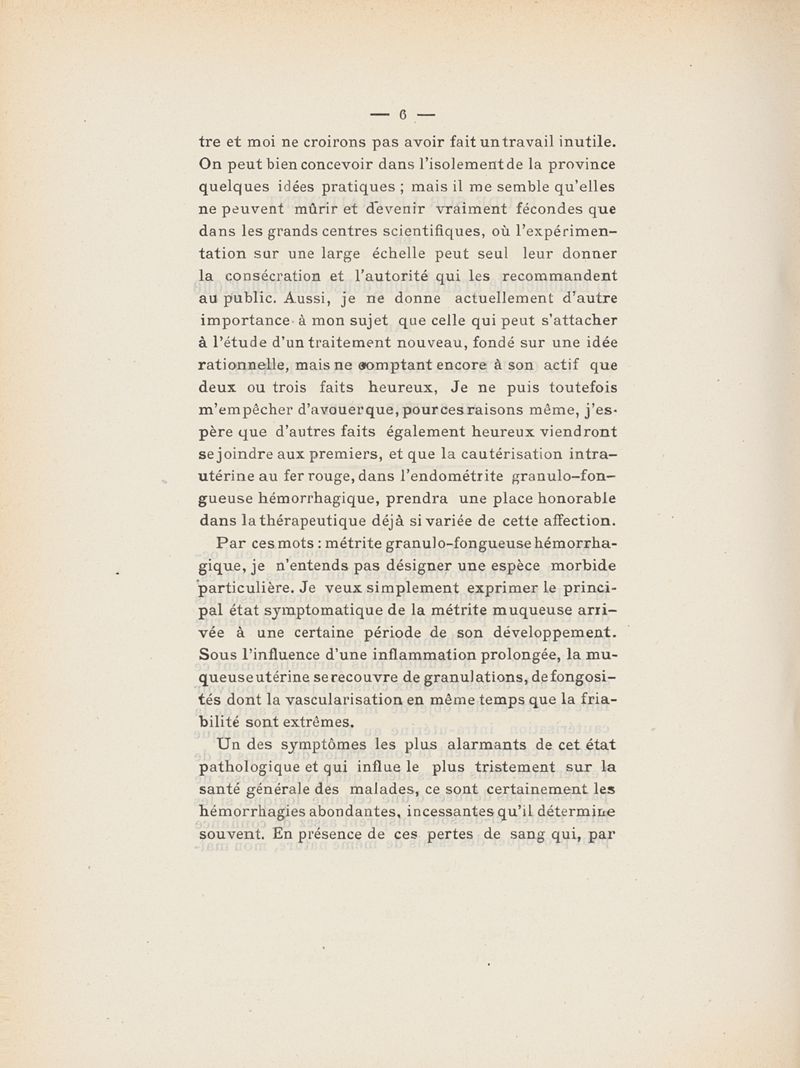 — 6 —

tre et moi ne croirons pas avoir fait un travail inutile. On peut bien concevoir dans l'isolement de la province quelques idées pratiques ; mais il me semble qu'elles ne peuvent mûrir et devenir vraiment fécondes que dans les grands centres scientifiques, où l'expérimentation sur une large échelle peut seul leur donner la consécration et l'autorité qui les recommandent au public. Aussi, je ne donne actuellement d'autre importance à mon sujet que celle qui peut s'attacher à l'étude d'un traitement nouveau, fondé sur une idée rationnelle, mais ne comptant encore à son actif que deux ou trois faits heureux, Je ne puis toutefois m'empêcher d'avouer que, pour ces raisons même, j'espère que d'autres faits également heureux viendront se joindre aux premiers, et que la cautérisation intra-utérine au fer rouge, dans l'endométrite granulo-fongueuse hémorrhagique, prendra une place honorable dans la thérapeutique déjà si variée de cette affection.

Par ces mots : métrite granulo-fongueuse hémorrhagique, je n'entends pas désigner une espèce morbide particulière. Je veux simplement exprimer le principal état symptomatique de la métrite muqueuse arrivée à une certaine période de son développement. Sous l'influence d'une inflammation prolongée, la muqueuse utérine se recouvre de granulations, de fongosités dont la vascularisation en même temps que la friabilité sont extrêmes.

Un des symptômes les plus alarmants de cet état pathologique et qui influe le plus tristement sur la santé générale des malades, ce sont certainement les hémorrhagies abondantes, incessantes qu'il détermine souvent. En présence de ces pertes de sang qui, par